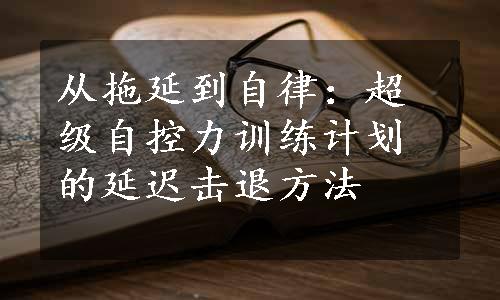 从拖延到自律：超级自控力训练计划的延迟击退方法